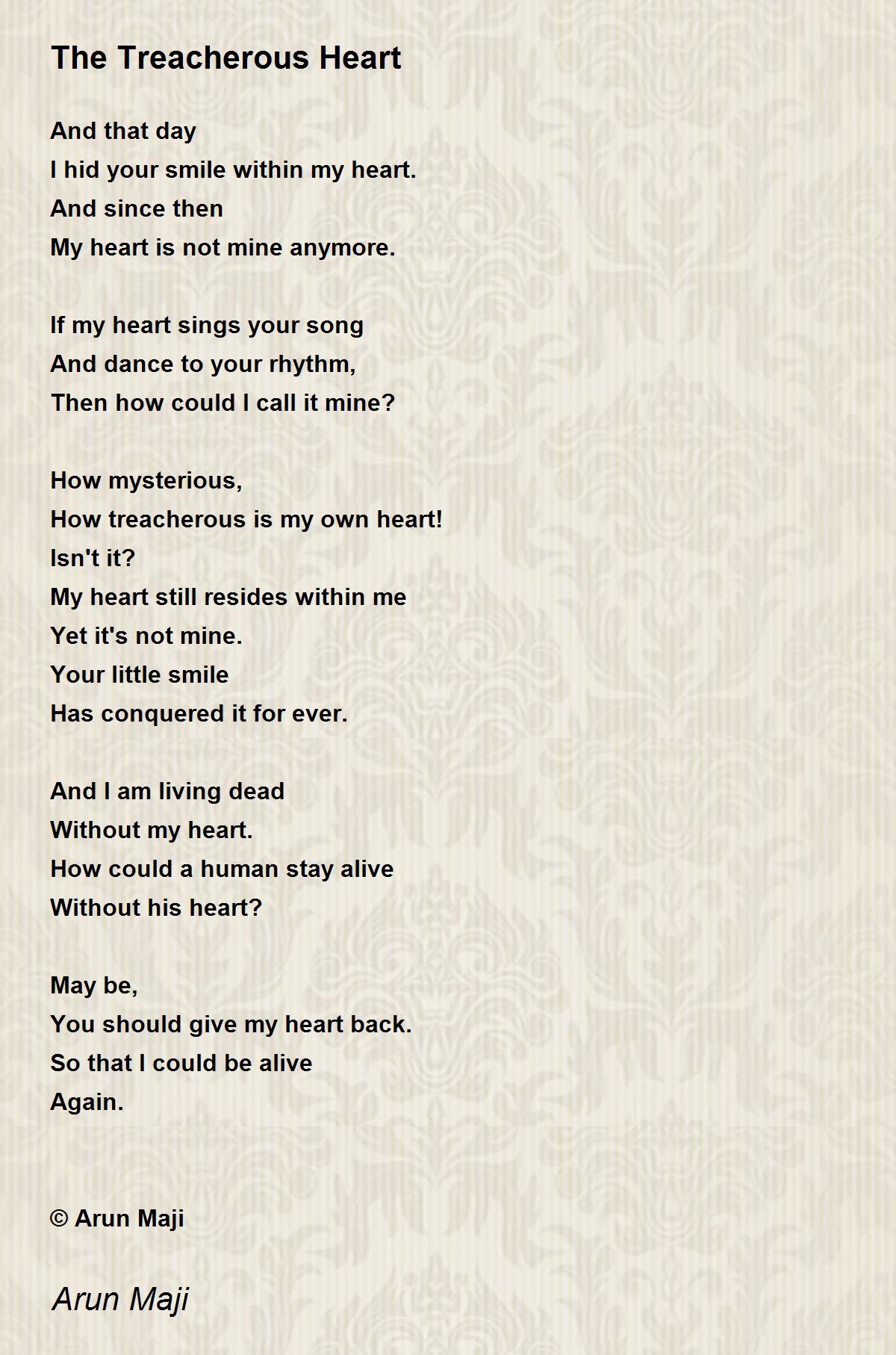 The Treacherous Heart

And that day
I hid your smile within my heart.
And since then
My heart is not mine anymore.

If my heart sings your song
And dance to your rhythm,
Then how could I call it mine?

How mysterious,
How treacherous is my own heart!
Isn't it?
My heart still resides within me
Yet it's not mine.
Your little smile
Has conquered it for ever.

And I am living dead
Without my heart.
How could a human stay alive
Without his heart?

May be,
You should give my heart back.
So that I could be alive
Again.

© Arun Maji

Arun Maji